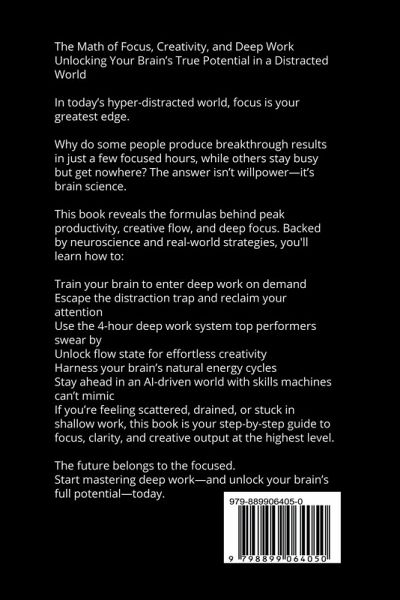 The Math of Focus, Creativity, and Deep Work
Unlocking Your Brain's True Potential in a Distracted World

In today's hyper-distracted world, focus is your greatest edge.

Why do some people produce breakthrough results in just a few focused hours, while others stay busy but get nowhere? The answer isn't willpower—it's brain science.

This book reveals the formulas behind peak productivity, creative flow, and deep focus. Backed by neuroscience and real-world strategies, you'll learn how to:

Train your brain to enter deep work on demand
Escape the distraction trap and reclaim your attention
Use the 4-hour deep work system top performers swear by
Unlock flow state for effortless creativity
Harness your brain's natural energy cycles
Stay ahead in an AI-driven world with skills machines can't mimic
If you're feeling scattered, drained, or stuck in shallow work, this book is your step-by-step guide to focus, clarity, and creative output at the highest level.

The future belongs to the focused.
Start mastering deep work—and unlock your brain's full potential—today.

979-889906405-0

9 798899 064050